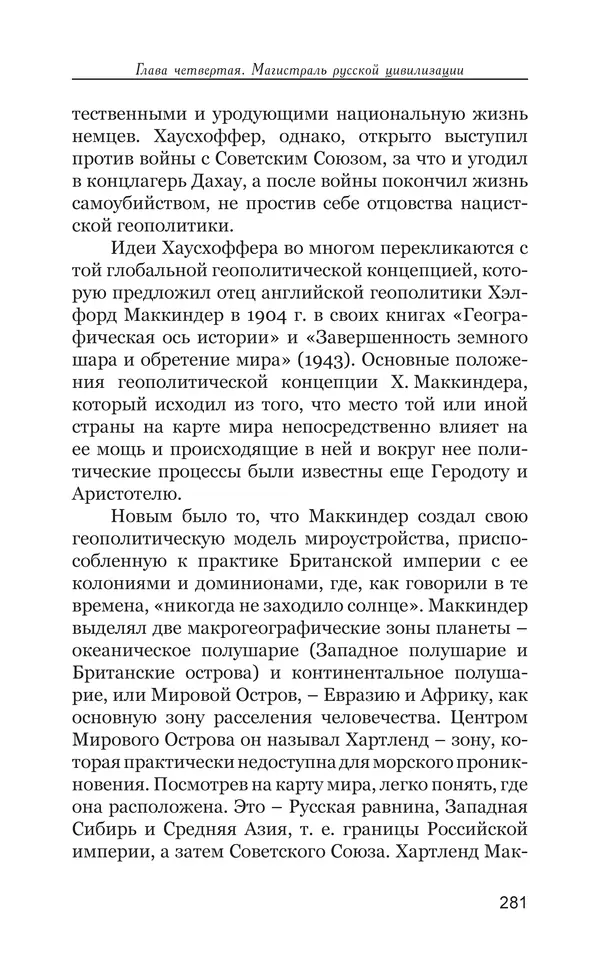 Глава четвертая. Магистраль русской цивилизации

тественными и уродующими национальную жизнь немцев. Хаусхоффер, однако, открыто выступил против войны с Советским Союзом, за что и угодил в концлагерь Дахау, а после войны покончил жизнь самоубийством, не простив себе отцовства нацистской геополитики.

Идеи Хаусхоффера во многом перекликаются с той глобальной геополитической концепцией, которую предложил отец английской геополитики Хэлфорд Маккиндер в 1904 г. в своих книгах «Географическая ось истории» и «Завершенность земного шара и обретение мира» (1943). Основные положения геополитической концепции Х. Маккиндера, который исходил из того, что место той или иной страны на карте мира непосредственно влияет на ее мощь и происходящие в ней и вокруг нее политические процессы были известны еще Геродоту и Аристотелю.

Новым было то, что Маккиндер создал свою геополитическую модель мироустройства, приспособленную к практике Британской империи с ее колониями и доминионами, где, как говорили в те времена, «никогда не заходило солнце». Маккиндер выделял две макрогеографические зоны планеты – океаническое полушарие (Западное полушарие и Британские острова) и континентальное полушарие, или Мировой Остров, – Евразию и Африку, как основную зону расселения человечества. Центром Мирового Острова он называл Хартленд – зону, которая практически недоступна для морского проникновения. Посмотрев на карту мира, легко понять, где она расположена. Это – Русская равнина, Западная Сибирь и Средняя Азия, т. е. границы Российской империи, а затем Советского Союза. Хартленд Мак-

281